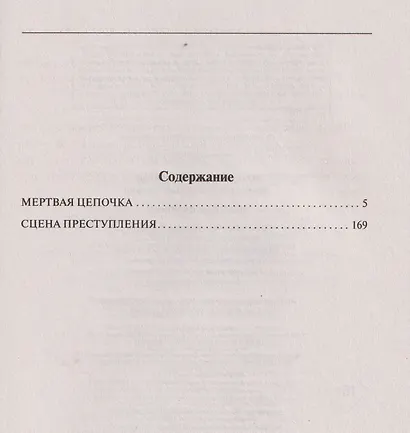 Содержание

МЕРТВАЯ ЦЕПОЧКА 5

СЦЕНА ПРЕСТУПЛЕНИЯ 169